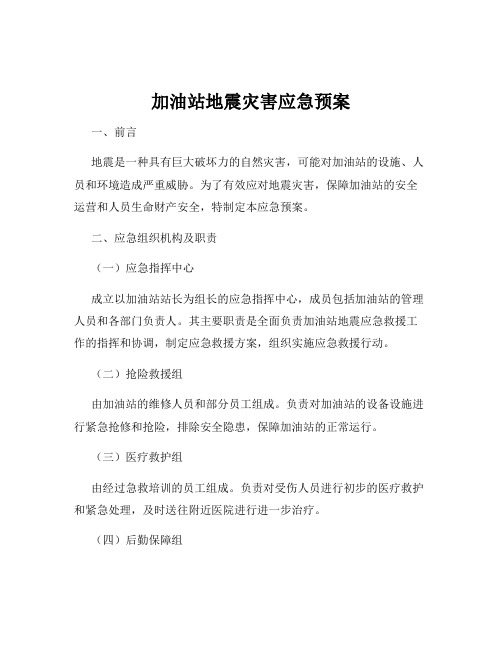 加油站地震灾害应急预案

一、前言

地震是一种具有巨大破坏力的自然灾害，可能对加油站的设施、人员和环境造成严重威胁。为了有效应对地震灾害，保障加油站的安全运营和人员生命财产安全，特制定本应急预案。

二、应急组织机构及职责

（一）应急指挥中心

成立以加油站站长为组长的应急指挥中心，成员包括加油站的管理人员和各部门负责人。其主要职责是全面负责加油站地震应急救援工作的指挥和协调，制定应急救援方案，组织实施应急救援行动。

（二）抢险救援组

由加油站的维修人员和部分员工组成。负责对加油站的设备设施进行紧急抢修和抢险，排除安全隐患，保障加油站的正常运行。

（三）医疗救护组

由经过急救培训的员工组成。负责对受伤人员进行初步的医疗救护和紧急处理，及时送往附近医院进行进一步治疗。

（四）后勤保障组